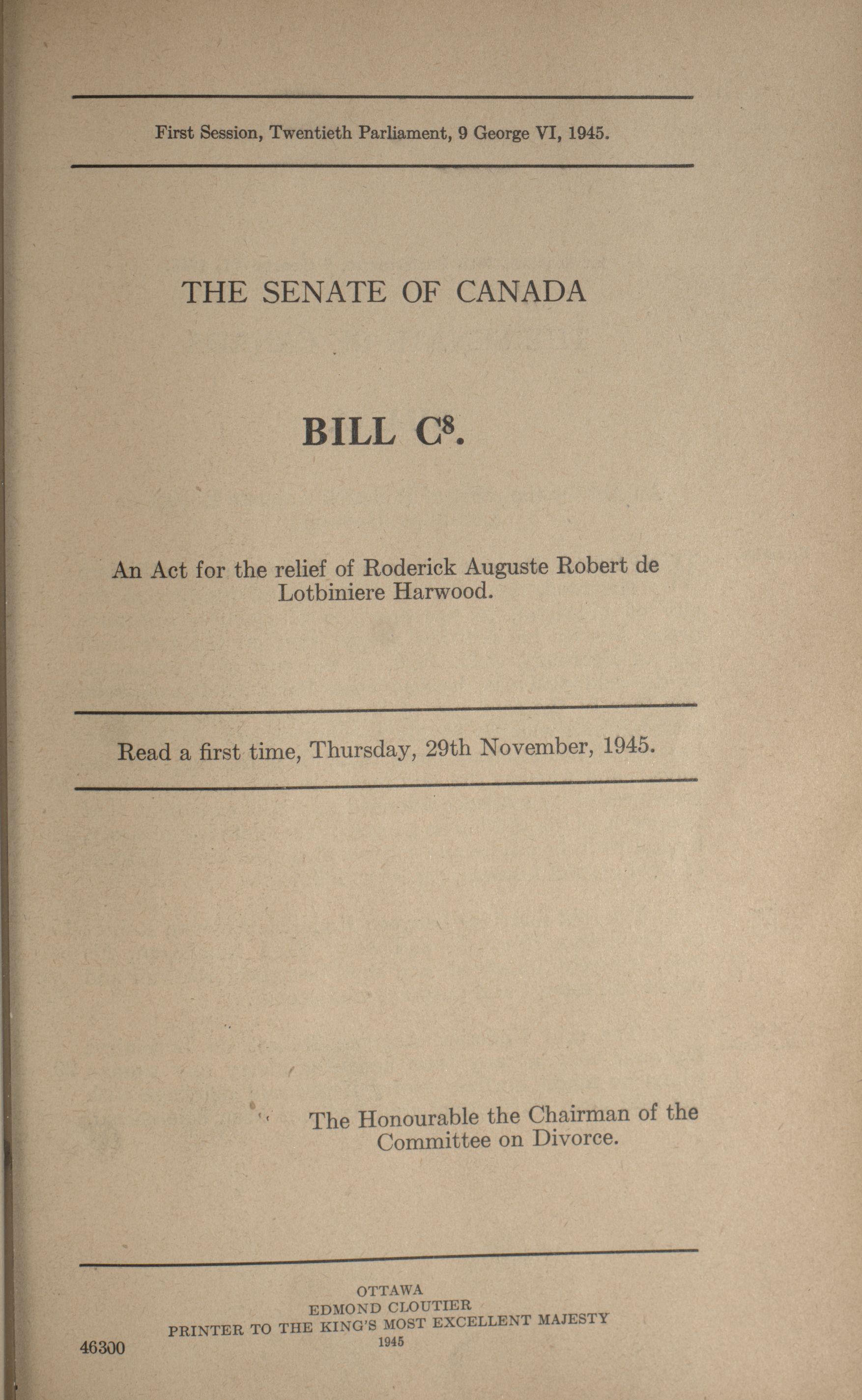 First Session, Twentieth Parliament, 9 George VI, 1945.

THE SENATE OF CANADA

BILL $C^8$.

An Act for the relief of Roderick Auguste Robert de Lotbiniere Harwood.

Read a first time, Thursday, 29th November, 1945.

The Honourable the Chairman of the Committee on Divorce.

OTTAWA
EDMOND CLOUTIER
PRINTER TO THE KING'S MOST EXCELLENT MAJESTY
1945

46300